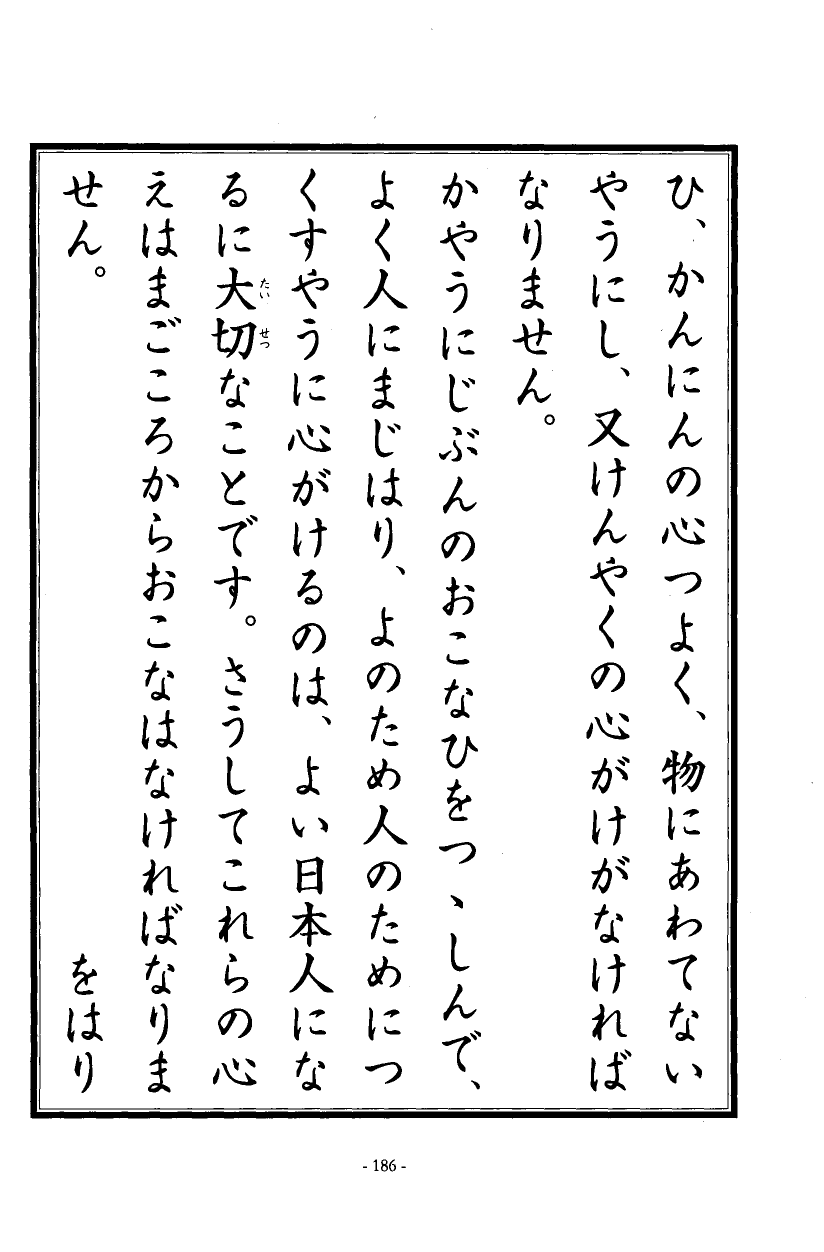 ひ、かんにんの心つよく、物にあわてないやうにし、又けんやくの心がけがなければなりません。

かやうにじぶんのおこなひをつゝしんで、よく人にまじはり、よのため人のためにつくすやうに心がけるのは、よい日本人になるに大切(たいせつ)なことです。さうしてこれらの心えはまごころからおこなはなければなりません。

をはり

- 186 -